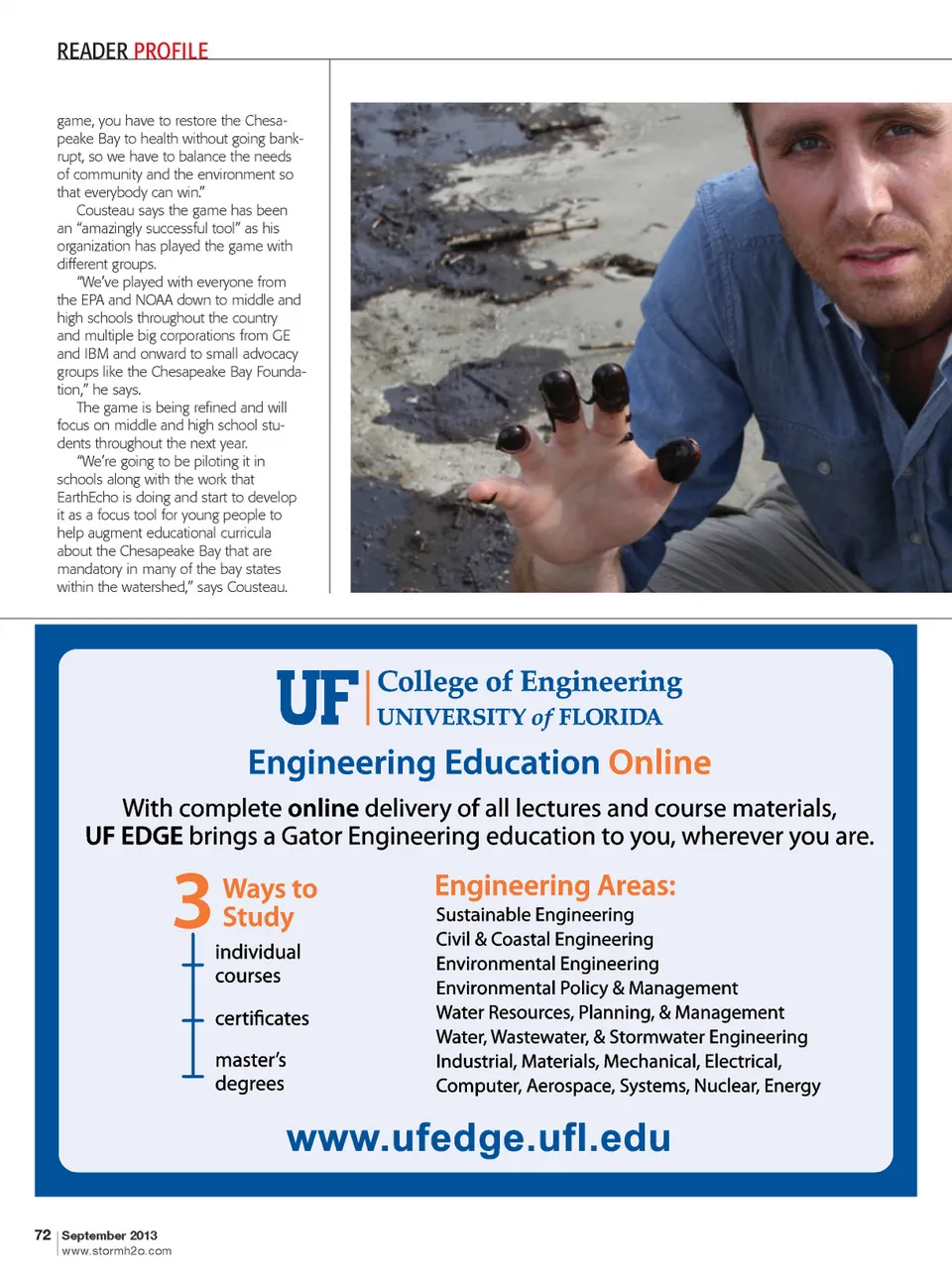 READER PROFILE

game, you have to restore the Chesapeake Bay to health without going bankrupt, so we have to balance the needs of community and the environment so that everybody can win."

Cousteau says the game has been an "amazingly successful tool" as his organization has played the game with different groups.

"We've played with everyone from the EPA and NOAA down to middle and high schools throughout the country and multiple big corporations from GE and IBM and onward to small advocacy groups like the Chesapeake Bay Foundation," he says.

The game is being refined and will focus on middle and high school students throughout the next year.

"We're going to be piloting it in schools along with the work that EarthEcho is doing and start to develop it as a focus tool for young people to help augment educational curricula about the Chesapeake Bay that are mandatory in many of the bay states within the watershed," says Cousteau.

UF College of Engineering
UNIVERSITY of FLORIDA

Engineering Education Online

With complete online delivery of all lectures and course materials, UF EDGE brings a Gator Engineering education to you, wherever you are.

3 Ways to Study
individual courses
certificates
master's degrees

Engineering Areas:
Sustainable Engineering
Civil & Coastal Engineering
Environmental Engineering
Environmental Policy & Management
Water Resources, Planning, & Management
Water, Wastewater, & Stormwater Engineering
Industrial, Materials, Mechanical, Electrical,
Computer, Aerospace, Systems, Nuclear, Energy

www.ufedge.ufl.edu

72 | September 2013
www.stormh2o.com